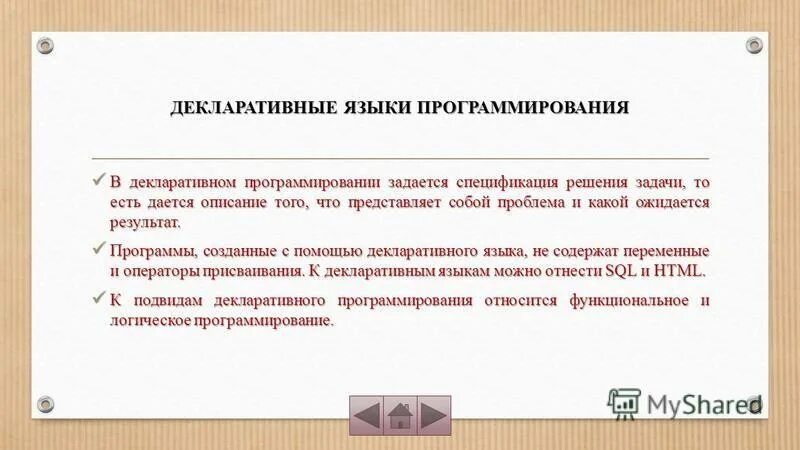 ДЕКЛАРАТИВНЫЕ ЯЗЫКИ ПРОГРАММИРОВАНИЯ

✓ В декларативном программировании задается спецификация решения задачи, то есть дается описание того, что представляет собой проблема и какой ожидается результат.

✓ Программы, созданные с помощью декларативного языка, не содержат переменные и операторы присваивания. К декларативным языкам можно отнести SQL и HTML.

✓ К подвидам декларативного программирования относится функциональное и логическое программирование.

MyShared